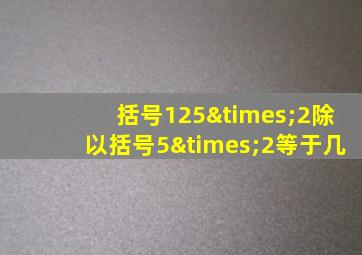 括号125&times;2除以括号5&times;2等于几